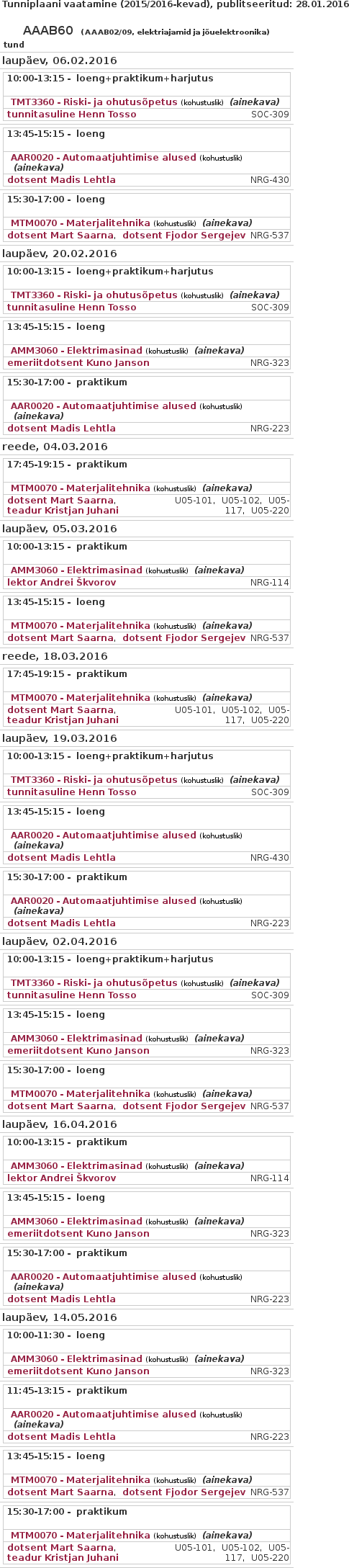 Tunniplaani vaatamine (2015/2016-kevad), publitseeritud: 28.01.2016

AAAB60 (AAAB02/09, elektriajamid ja jõuelektroonika)
tund

laupäev, 06.02.2016

10:00-13:15 - loeng+praktikum+harjutus
TMT3360 - Riski- ja ohutusõpetus (kohustuslik) (ainekava)
tunnitasuline Henn Tosso SOC-309

13:45-15:15 - loeng
AAR0020 - Automaatjuhtimise alused (kohustuslik) (ainekava)
dotsent Madis Lehtla NRG-430

15:30-17:00 - loeng
MTM0070 - Materjalitehnika (kohustuslik) (ainekava)
dotsent Mart Saarna, dotsent Fjodor Sergejev NRG-537

laupäev, 20.02.2016

10:00-13:15 - loeng+praktikum+harjutus
TMT3360 - Riski- ja ohutusõpetus (kohustuslik) (ainekava)
tunnitasuline Henn Tosso SOC-309

13:45-15:15 - loeng
AMM3060 - Elektrimasinad (kohustuslik) (ainekava)
emeriitdotsent Kuno Janson NRG-323

15:30-17:00 - praktikum
AAR0020 - Automaatjuhtimise alused (kohustuslik) (ainekava)
dotsent Madis Lehtla NRG-223

reede, 04.03.2016

17:45-19:15 - praktikum
MTM0070 - Materjalitehnika (kohustuslik) (ainekava)
dotsent Mart Saarna, teadur Kristjan Juhani U05-101, U05-102, U05-117, U05-220

laupäev, 05.03.2016

10:00-13:15 - praktikum
AMM3060 - Elektrimasinad (kohustuslik) (ainekava)
lektor Andrei Škvorov NRG-114

13:45-15:15 - loeng
MTM0070 - Materjalitehnika (kohustuslik) (ainekava)
dotsent Mart Saarna, dotsent Fjodor Sergejev NRG-537

reede, 18.03.2016

17:45-19:15 - praktikum
MTM0070 - Materjalitehnika (kohustuslik) (ainekava)
dotsent Mart Saarna, teadur Kristjan Juhani U05-101, U05-102, U05-117, U05-220

laupäev, 19.03.2016

10:00-13:15 - loeng+praktikum+harjutus
TMT3360 - Riski- ja ohutusõpetus (kohustuslik) (ainekava)
tunnitasuline Henn Tosso SOC-309

13:45-15:15 - loeng
AAR0020 - Automaatjuhtimise alused (kohustuslik) (ainekava)
dotsent Madis Lehtla NRG-430

15:30-17:00 - praktikum
AAR0020 - Automaatjuhtimise alused (kohustuslik) (ainekava)
dotsent Madis Lehtla NRG-223

laupäev, 02.04.2016

10:00-13:15 - loeng+praktikum+harjutus
TMT3360 - Riski- ja ohutusõpetus (kohustuslik) (ainekava)
tunnitasuline Henn Tosso SOC-309

13:45-15:15 - loeng
AMM3060 - Elektrimasinad (kohustuslik) (ainekava)
emeriitdotsent Kuno Janson NRG-323

15:30-17:00 - loeng
MTM0070 - Materjalitehnika (kohustuslik) (ainekava)
dotsent Mart Saarna, dotsent Fjodor Sergejev NRG-537

laupäev, 16.04.2016

10:00-13:15 - praktikum
AMM3060 - Elektrimasinad (kohustuslik) (ainekava)
lektor Andrei Škvorov NRG-114

13:45-15:15 - loeng
AMM3060 - Elektrimasinad (kohustuslik) (ainekava)
emeriitdotsent Kuno Janson NRG-323

15:30-17:00 - praktikum
AAR0020 - Automaatjuhtimise alused (kohustuslik) (ainekava)
dotsent Madis Lehtla NRG-223

laupäev, 14.05.2016

10:00-11:30 - loeng
AMM3060 - Elektrimasinad (kohustuslik) (ainekava)
emeriitdotsent Kuno Janson NRG-323

11:45-13:15 - praktikum
AAR0020 - Automaatjuhtimise alused (kohustuslik) (ainekava)
dotsent Madis Lehtla NRG-223

13:45-15:15 - loeng
MTM0070 - Materjalitehnika (kohustuslik) (ainekava)
dotsent Mart Saarna, dotsent Fjodor Sergejev NRG-537

15:30-17:00 - praktikum
MTM0070 - Materjalitehnika (kohustuslik) (ainekava)
dotsent Mart Saarna, teadur Kristjan Juhani U05-101, U05-102, U05-117, U05-220